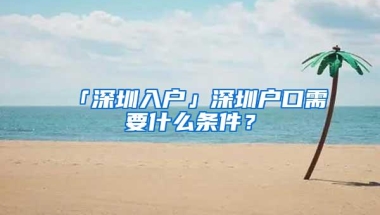 「深圳入户」深圳户口需要什么条件？